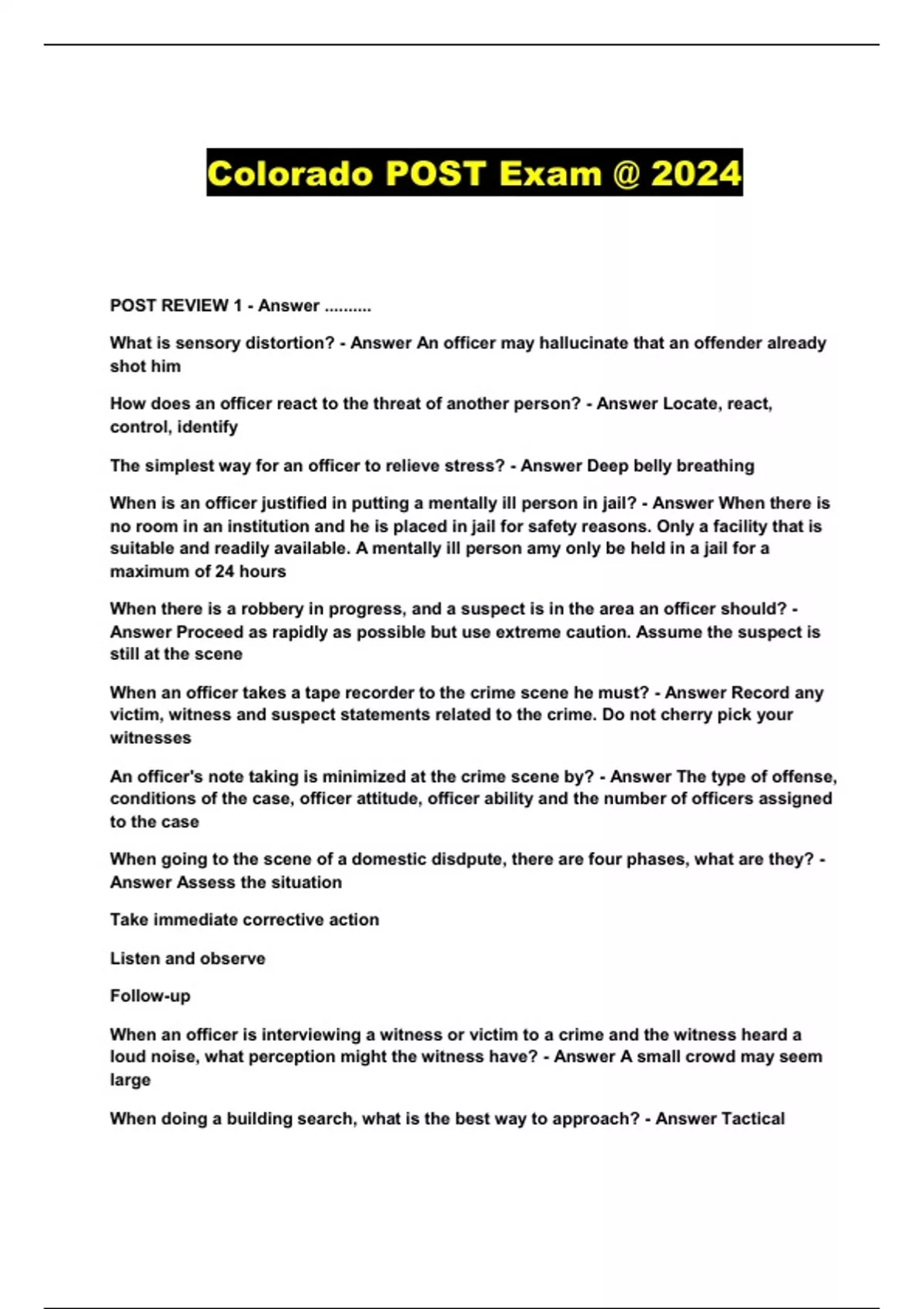 Colorado POST Exam @ 2024

POST REVIEW 1 - Answer ..........

What is sensory distortion? - Answer An officer may hallucinate that an offender already shot him

How does an officer react to the threat of another person? - Answer Locate, react, control, identify

The simplest way for an officer to relieve stress? - Answer Deep belly breathing

When is an officer justified in putting a mentally ill person in jail? - Answer When there is no room in an institution and he is placed in jail for safety reasons. Only a facility that is suitable and readily available. A mentally ill person amy only be held in a jail for a maximum of 24 hours

When there is a robbery in progress, and a suspect is in the area an officer should? - Answer Proceed as rapidly as possible but use extreme caution. Assume the suspect is still at the scene

When an officer takes a tape recorder to the crime scene he must? - Answer Record any victim, witness and suspect statements related to the crime. Do not cherry pick your witnesses

An officer's note taking is minimized at the crime scene by? - Answer The type of offense, conditions of the case, officer attitude, officer ability and the number of officers assigned to the case

When going to the scene of a domestic disdpute, there are four phases, what are they? - Answer Assess the situation

Take immediate corrective action

Listen and observe

Follow-up

When an officer is interviewing a witness or victim to a crime and the witness heard a loud noise, what perception might the witness have? - Answer A small crowd may seem large

When doing a building search, what is the best way to approach? - Answer Tactical